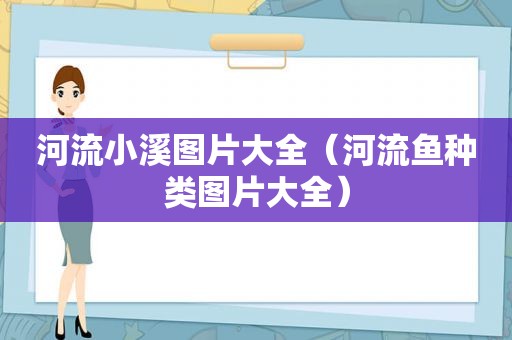 河流小溪图片大全（河流鱼种类图片大全）